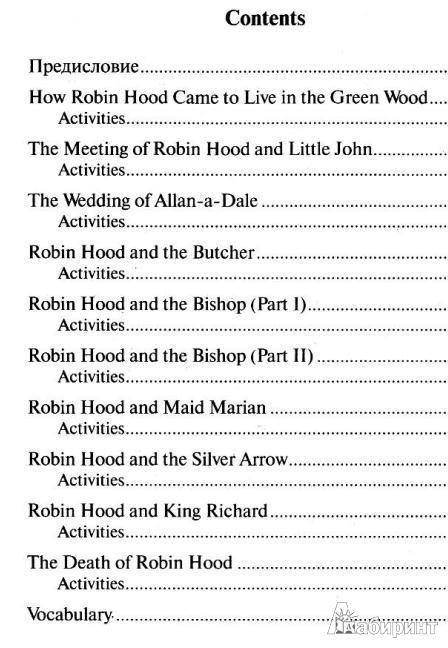 Contents

Предисловие

How Robin Hood Came to Live in the Green Wood
Activities

The Meeting of Robin Hood and Little John
Activities

The Wedding of Allan-a-Dale
Activities

Robin Hood and the Butcher
Activities

Robin Hood and the Bishop (Part I)
Activities

Robin Hood and the Bishop (Part II)
Activities

Robin Hood and Maid Marian
Activities

Robin Hood and the Silver Arrow
Activities

Robin Hood and King Richard
Activities

The Death of Robin Hood
Activities

Vocabulary

Лабиринт